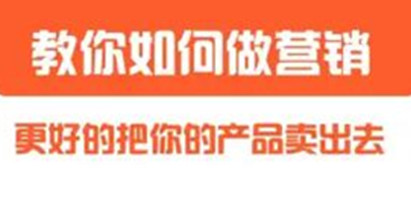 教你如何做营销

更好的把你的产品卖出去